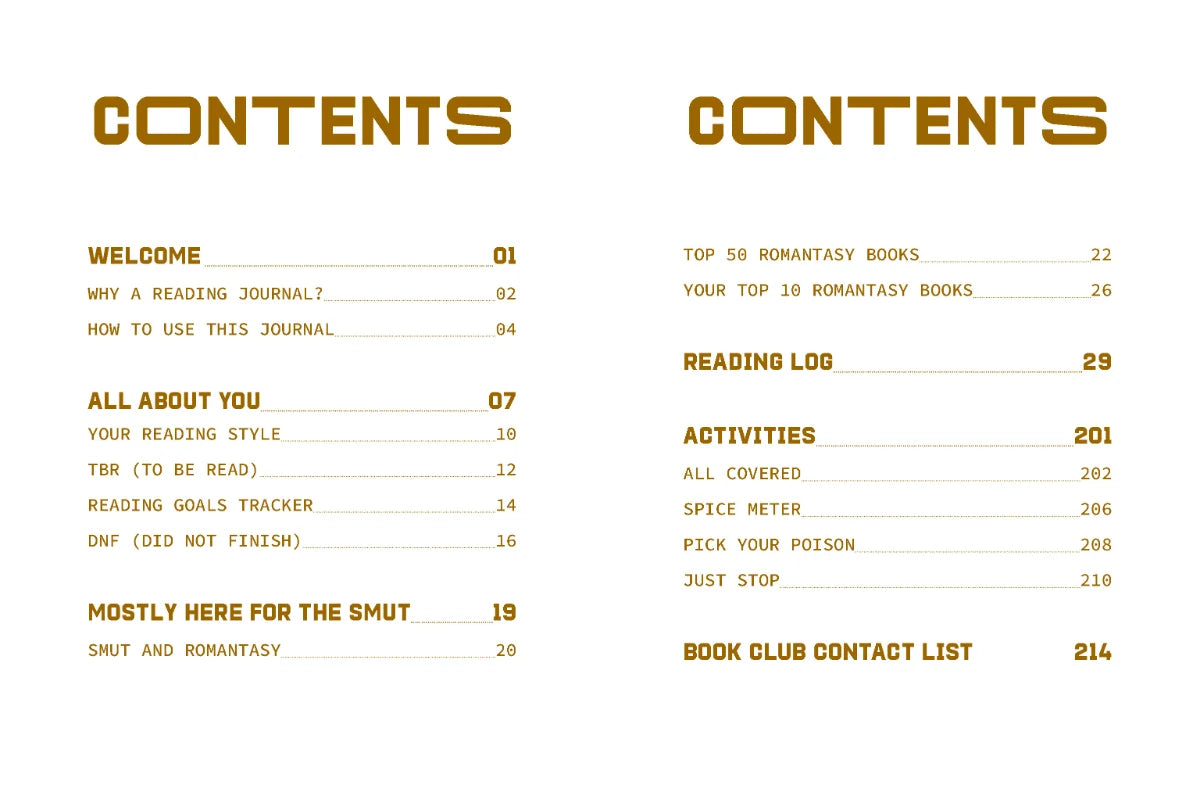 CONTENTS

WELCOME 01
WHY A READING JOURNAL? 02
HOW TO USE THIS JOURNAL 04

ALL ABOUT YOU 07
YOUR READING STYLE 10
TBR (TO BE READ) 12
READING GOALS TRACKER 14
DNF (DID NOT FINISH) 16

MOSTLY HERE FOR THE SMUT 19
SMUT AND ROMANTASY 20

CONTENTS

TOP 50 ROMANTASY BOOKS 22
YOUR TOP 10 ROMANTASY BOOKS 26

READING LOG 29

ACTIVITIES 201
ALL COVERED 202
SPICE METER 206
PICK YOUR POISON 208
JUST STOP 210

BOOK CLUB CONTACT LIST 214